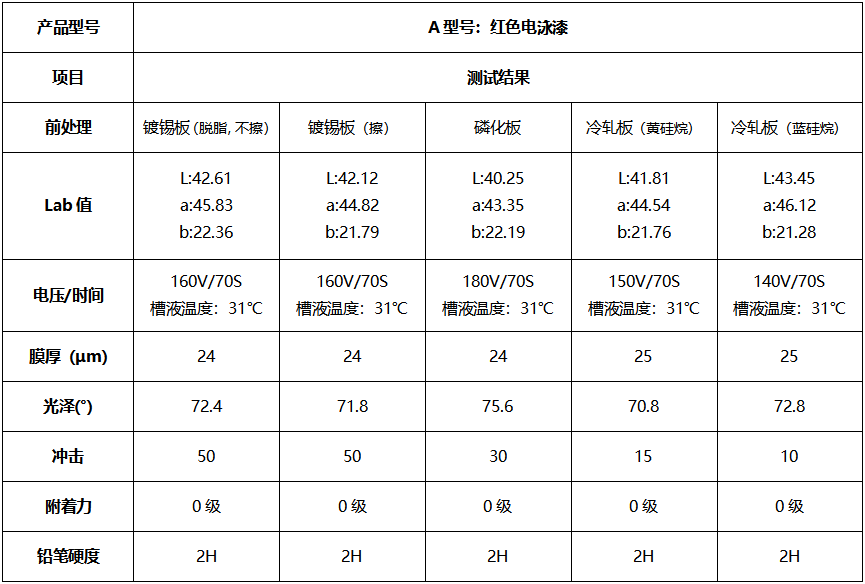 | 产品型号 | A型号：红色电泳漆 | | | | |
|---|---|---|---|---|---|
| 项目 | 测试结果 | | | | |
| 前处理 | 镀锡板（脱脂，不擦） | 镀锡板（擦） | 磷化板 | 冷轧板（黄硅烷） | 冷轧板（蓝硅烷） |
| Lab值 | L:42.61 a:45.83 b:22.36 | L:42.12 a:44.82 b:21.79 | L:40.25 a:43.35 b:22.19 | L:41.81 a:44.54 b:21.76 | L:43.45 a:46.12 b:21.28 |
| 电压/时间 | 160V/70S 槽液温度：31℃ | 160V/70S 槽液温度：31℃ | 180V/70S 槽液温度：31℃ | 150V/70S 槽液温度：31℃ | 140V/70S 槽液温度：31℃ |
| 膜厚（μm） | 24 | 24 | 24 | 25 | 25 |
| 光泽(°) | 72.4 | 71.8 | 75.6 | 70.8 | 72.8 |
| 冲击 | 50 | 50 | 30 | 15 | 10 |
| 附着力 | 0级 | 0级 | 0级 | 0级 | 0级 |
| 铅笔硬度 | 2H | 2H | 2H | 2H | 2H |